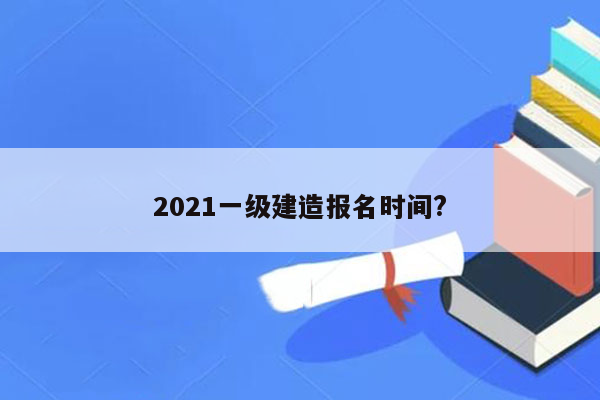 2021一级建造报名时间?